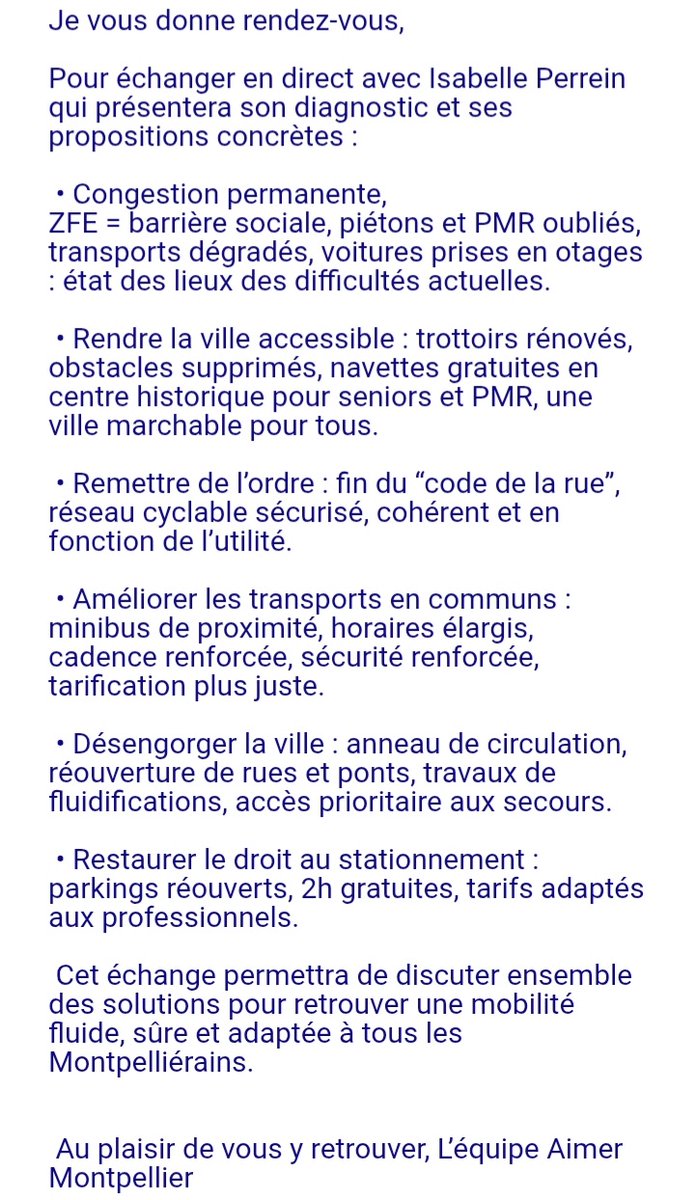 Je vous donne rendez-vous,

Pour échanger en direct avec Isabelle Perrein qui présentera son diagnostic et ses propositions concrètes :

• Congestion permanente, ZFE = barrière sociale, piétons et PMR oubliés, transports dégradés, voitures prises en otages : état des lieux des difficultés actuelles.

• Rendre la ville accessible : trottoirs rénovés, obstacles supprimés, navettes gratuites en centre historique pour seniors et PMR, une ville marchable pour tous.

• Remettre de l'ordre : fin du "code de la rue", réseau cyclable sécurisé, cohérent et en fonction de l'utilité.

• Améliorer les transports en communs : minibus de proximité, horaires élargis, cadence renforcée, sécurité renforcée, tarification plus juste.

• Désengorger la ville : anneau de circulation, réouverture de rues et ponts, travaux de fluidifications, accès prioritaire aux secours.

• Restaurer le droit au stationnement : parkings réouverts, 2h gratuites, tarifs adaptés aux professionnels.

Cet échange permettra de discuter ensemble des solutions pour retrouver une mobilité fluide, sûre et adaptée à tous les Montpelliérains.

Au plaisir de vous y retrouver, L'équipe Aimer Montpellier